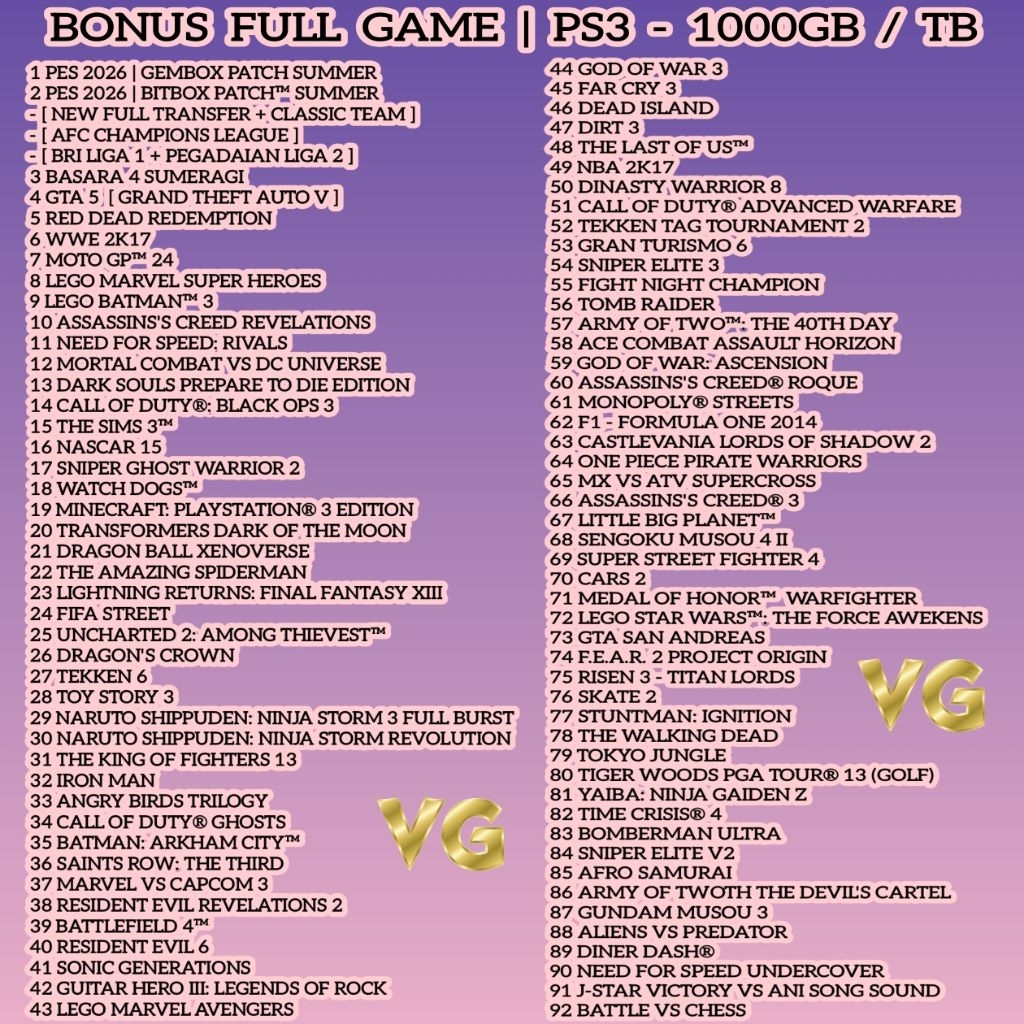 BONUS FULL GAME | PS3 - 1000GB / TB

1 PES 2026 | GEMBOX PATCH SUMMER
2 PES 2026 | BITBOX PATCH™ SUMMER
- [ NEW FULL TRANSFER + CLASSIC TEAM ]
- [ AFC CHAMPIONS LEAGUE ]
- [ BRI LIGA 1 + PEGADAIAN LIGA 2 ]
3 BASARA 4 SUMERAGI
4 GTA 5 [ GRAND THEFT AUTO V ]
5 RED DEAD REDEMPTION
6 WWE 2K17
7 MOTO GP™ 24
8 LEGO MARVEL SUPER HEROES
9 LEGO BATMAN™ 3
10 ASSASSINS'S CREED REVELATIONS
11 NEED FOR SPEED: RIVALS
12 MORTAL COMBAT VS DC UNIVERSE
13 DARK SOULS PREPARE TO DIE EDITION
14 CALL OF DUTY®: BLACK OPS 3
15 THE SIMS 3™
16 NASCAR 15
17 SNIPER GHOST WARRIOR 2
18 WATCH DOGS™
19 MINECRAFT: PLAYSTATION® 3 EDITION
20 TRANSFORMERS DARK OF THE MOON
21 DRAGON BALL XENOVERSE
22 THE AMAZING SPIDERMAN
23 LIGHTNING RETURNS: FINAL FANTASY XIII
24 FIFA STREET
25 UNCHARTED 2: AMONG THIEVEST™
26 DRAGON'S CROWN
27 TEKKEN 6
28 TOY STORY 3
29 NARUTO SHIPPUDEN: NINJA STORM 3 FULL BURST
30 NARUTO SHIPPUDEN: NINJA STORM REVOLUTION
31 THE KING OF FIGHTERS 13
32 IRON MAN
33 ANGRY BIRDS TRILOGY
34 CALL OF DUTY® GHOSTS
35 BATMAN: ARKHAM CITY™
36 SAINTS ROW: THE THIRD
37 MARVEL VS CAPCOM 3
38 RESIDENT EVIL REVELATIONS 2
39 BATTLEFIELD 4™
40 RESIDENT EVIL 6
41 SONIC GENERATIONS
42 GUITAR HERO III: LEGENDS OF ROCK
43 LEGO MARVEL AVENGERS

44 GOD OF WAR 3
45 FAR CRY 3
46 DEAD ISLAND
47 DIRT 3
48 THE LAST OF US™
49 NBA 2K17
50 DINASTY WARRIOR 8
51 CALL OF DUTY® ADVANCED WARFARE
52 TEKKEN TAG TOURNAMENT 2
53 GRAN TURISMO 6
54 SNIPER ELITE 3
55 FIGHT NIGHT CHAMPION
56 TOMB RAIDER
57 ARMY OF TWO™: THE 40TH DAY
58 ACE COMBAT ASSAULT HORIZON
59 GOD OF WAR: ASCENSION
60 ASSASSINS'S CREED® ROQUE
61 MONOPOLY® STREETS
62 F1 - FORMULA ONE 2014
63 CASTLEVANIA LORDS OF SHADOW 2
64 ONE PIECE PIRATE WARRIORS
65 MX VS ATV SUPERCROSS
66 ASSASSINS'S CREED® 3
67 LITTLE BIG PLANET™
68 SENGOKU MUSOU 4 II
69 SUPER STREET FIGHTER 4
70 CARS 2
71 MEDAL OF HONOR™ WARFIGHTER
72 LEGO STAR WARS™: THE FORCE AWEKENS
73 GTA SAN ANDREAS
74 F.E.A.R. 2 PROJECT ORIGIN
75 RISEN 3 - TITAN LORDS
76 SKATE 2
77 STUNTMAN: IGNITION
78 THE WALKING DEAD
79 TOKYO JUNGLE
80 TIGER WOODS PGA TOUR® 13 (GOLF)
81 YAIBA: NINJA GAIDEN Z
82 TIME CRISIS® 4
83 BOMBERMAN ULTRA
84 SNIPER ELITE V2
85 AFRO SAMURAI
86 ARMY OF TWOTH THE DEVIL'S CARTEL
87 GUNDAM MUSOU 3
88 ALIENS VS PREDATOR
89 DINER DASH®
90 NEED FOR SPEED UNDERCOVER
91 J-STAR VICTORY VS ANI SONG SOUND
92 BATTLE VS CHESS

VG